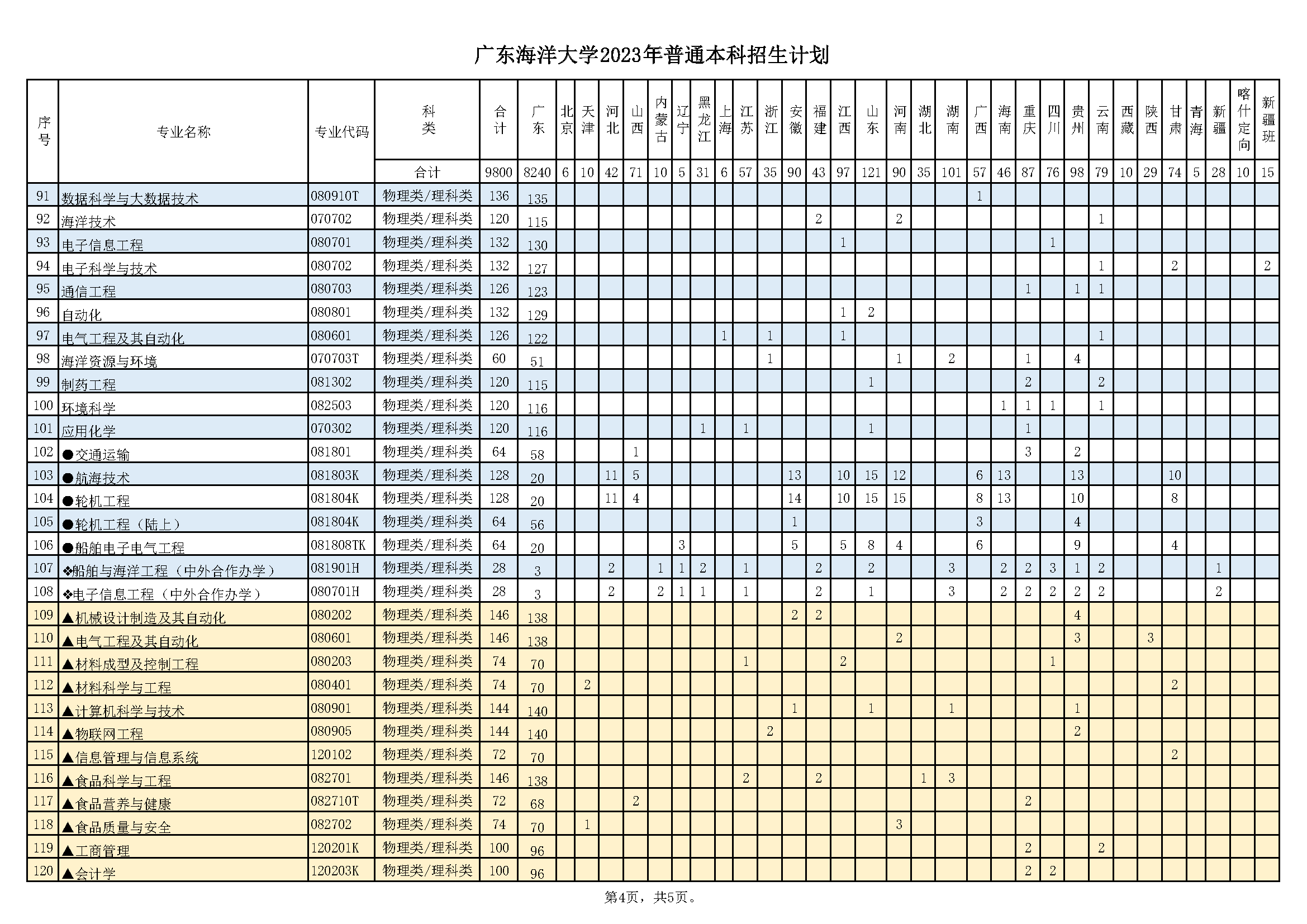 广东海洋大学2023年普通本科招生计划

| 序号 | 专业名称 | 专业代码 | 科类 | 合计 | 广东 | 北京 | 天津 | 河北 | 山西 | 内蒙古 | 辽宁 | 黑龙江 | 上海 | 江苏 | 浙江 | 安徽 | 福建 | 江西 | 山东 | 河南 | 湖北 | 湖南 | 广西 | 海南 | 重庆 | 四川 | 贵州 | 云南 | 西藏 | 陕西 | 甘肃 | 青海 | 新疆 | 喀什定向 | 新疆班 |
|---|---|---|---|---|---|---|---|---|---|---|---|---|---|---|---|---|---|---|---|---|---|---|---|---|---|---|---|---|---|---|---|---|---|---|---|
| | | | 合计 | 9800 | 8240 | 6 | 10 | 42 | 71 | 10 | 5 | 31 | 6 | 57 | 35 | 90 | 43 | 97 | 121 | 90 | 35 | 101 | 57 | 46 | 87 | 76 | 98 | 79 | 10 | 29 | 74 | 5 | 28 | 10 | 15 |
| 91 | 数据科学与大数据技术 | 080910T | 物理类/理科类 | 136 | 135 | | | | | | | | | | | | | | | | | | 1 | | | | | | | | | | | | |
| 92 | 海洋技术 | 070702 | 物理类/理科类 | 120 | 115 | | | | | | | | | | | | 2 | | | 2 | | | | | | | | 1 | | | | | | | |
| 93 | 电子信息工程 | 080701 | 物理类/理科类 | 132 | 130 | | | | | | | | | | | | | 1 | | | | | | | | 1 | | | | | | | | | |
| 94 | 电子科学与技术 | 080702 | 物理类/理科类 | 132 | 127 | | | | | | | | | | | | | | | | | | | | | | | 1 | | | 2 | | | | 2 |
| 95 | 通信工程 | 080703 | 物理类/理科类 | 126 | 123 | | | | | | | | | | | | | | | | | | | | 1 | | 1 | 1 | | | | | | | |
| 96 | 自动化 | 080801 | 物理类/理科类 | 132 | 129 | | | | | | | | | | | | | 1 | 2 | | | | | | | | | | | | | | | | |
| 97 | 电气工程及其自动化 | 080601 | 物理类/理科类 | 126 | 122 | | | | | | | | 1 | | 1 | | | 1 | | | | | | | | | | 1 | | | | | | | |
| 98 | 海洋资源与环境 | 070703T | 物理类/理科类 | 60 | 51 | | | | | | | | | | 1 | | | | | 1 | | 2 | | | 1 | | 4 | | | | | | | | |
| 99 | 制药工程 | 081302 | 物理类/理科类 | 120 | 115 | | | | | | | | | | | | | | 1 | | | | | | 2 | | | 2 | | | | | | | |
| 100 | 环境科学 | 082503 | 物理类/理科类 | 120 | 116 | | | | | | | | | | | | | | | | | | | 1 | 1 | 1 | | 1 | | | | | | | |
| 101 | 应用化学 | 070302 | 物理类/理科类 | 120 | 116 | | | | | | | 1 | | 1 | | | | | 1 | | | | | | 1 | | | | | | | | | | |
| 102 | ●交通运输 | 081801 | 物理类/理科类 | 64 | 58 | | | | 1 | | | | | | | | | | | | | | | | 3 | | 2 | | | | | | | | |
| 103 | ●航海技术 | 081803K | 物理类/理科类 | 128 | 20 | | | 11 | 5 | | | | | | | 13 | | 10 | 15 | 12 | | | 6 | 13 | | | 13 | | | | 10 | | | | |
| 104 | ●轮机工程 | 081804K | 物理类/理科类 | 128 | 20 | | | 11 | 4 | | | | | | | 14 | | 10 | 15 | 15 | | | 8 | 13 | | | 10 | | | | 8 | | | | |
| 105 | ●轮机工程（陆上） | 081804K | 物理类/理科类 | 64 | 56 | | | | | | | | | | | 1 | | | | | | | 3 | | | | 4 | | | | | | | | |
| 106 | ●船舶电子电气工程 | 081808TK | 物理类/理科类 | 64 | 20 | | | | | | 3 | | | | | 5 | | 5 | 8 | 4 | | | 6 | | | | 9 | | | | 4 | | | | |
| 107 | ❖船舶与海洋工程（中外合作办学） | 081901H | 物理类/理科类 | 28 | 3 | | | 2 | | 1 | 1 | 2 | | 1 | | | 2 | | 2 | | | 3 | | 2 | 2 | 3 | 1 | 2 | | | | | 1 | | |
| 108 | ❖电子信息工程（中外合作办学） | 080701H | 物理类/理科类 | 28 | 3 | | | 2 | | 2 | 1 | 1 | | 1 | | | 2 | | 1 | | | 3 | | 2 | 2 | 2 | 2 | 2 | | | | | 2 | | |
| 109 | ▲机械设计制造及其自动化 | 080202 | 物理类/理科类 | 146 | 138 | | | | | | | | | | | 2 | 2 | | | | | | | | | | 4 | | | | | | | | |
| 110 | ▲电气工程及其自动化 | 080601 | 物理类/理科类 | 146 | 138 | | | | | | | | | | | | | | | 2 | | | | | | | 3 | | | 3 | | | | | |
| 111 | ▲材料成型及控制工程 | 080203 | 物理类/理科类 | 74 | 70 | | | | | | | | | 1 | | | | 2 | | | | | | | | 1 | | | | | | | | | |
| 112 | ▲材料科学与工程 | 080401 | 物理类/理科类 | 74 | 70 | | 2 | | | | | | | | | | | | | | | | | | | | | | | | 2 | | | | |
| 113 | ▲计算机科学与技术 | 080901 | 物理类/理科类 | 144 | 140 | | | | | | | | | | | 1 | | | 1 | | | 1 | | | | | 1 | | | | | | | | |
| 114 | ▲物联网工程 | 080905 | 物理类/理科类 | 144 | 140 | | | | | | | | | | 2 | | | | | | | | | | | | 2 | | | | | | | | |
| 115 | ▲信息管理与信息系统 | 120102 | 物理类/理科类 | 72 | 70 | | | | | | | | | | | | | | | | | | | | | | | | | | 2 | | | | |
| 116 | ▲食品科学与工程 | 082701 | 物理类/理科类 | 146 | 138 | | | | | | | | | 2 | | | 2 | | | | 1 | 3 | | | | | | | | | | | | | |
| 117 | ▲食品营养与健康 | 082710T | 物理类/理科类 | 72 | 68 | | | | 2 | | | | | | | | | | | | | | | | 2 | | | | | | | | | | |
| 118 | ▲食品质量与安全 | 082702 | 物理类/理科类 | 74 | 70 | | 1 | | | | | | | | | | | | | 3 | | | | | | | | | | | | | | | |
| 119 | ▲工商管理 | 120201K | 物理类/理科类 | 100 | 96 | | | | | | | | | | | | | | | | | | | | 2 | | | 2 | | | | | | | |
| 120 | ▲会计学 | 120203K | 物理类/理科类 | 100 | 96 | | | | | | | | | | | | | | | | | | | | 2 | 2 | | | | | | | | | |

第4页，共5页。